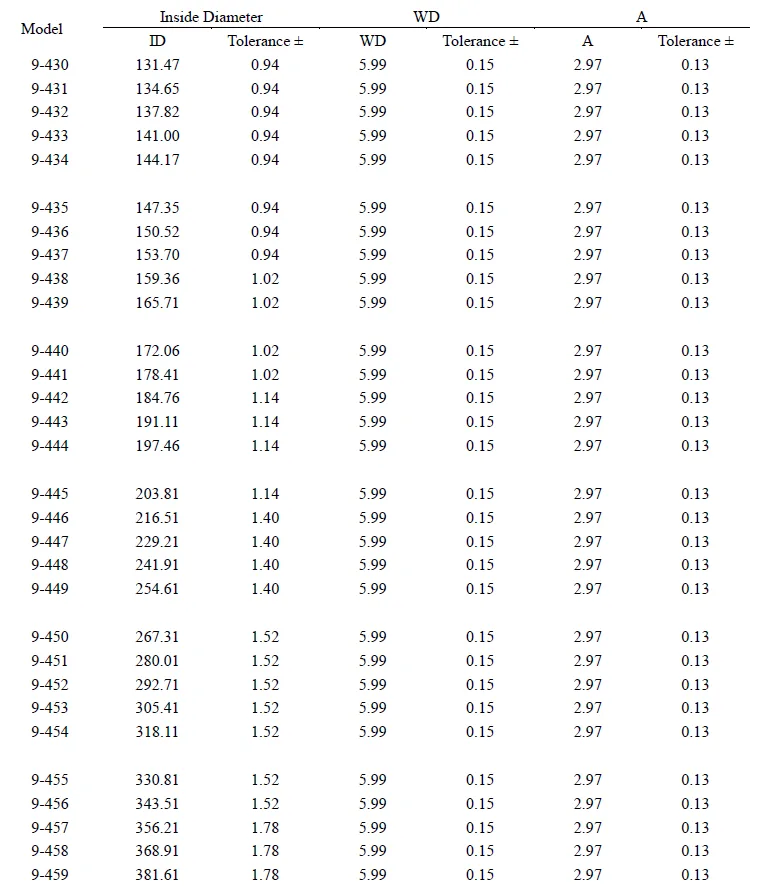 | Model | Inside Diameter | | WD | | A | |
|---|---|---|---|---|---|---|
| | ID | Tolerance ± | WD | Tolerance ± | A | Tolerance ± |
| 9-430 | 131.47 | 0.94 | 5.99 | 0.15 | 2.97 | 0.13 |
| 9-431 | 134.65 | 0.94 | 5.99 | 0.15 | 2.97 | 0.13 |
| 9-432 | 137.82 | 0.94 | 5.99 | 0.15 | 2.97 | 0.13 |
| 9-433 | 141.00 | 0.94 | 5.99 | 0.15 | 2.97 | 0.13 |
| 9-434 | 144.17 | 0.94 | 5.99 | 0.15 | 2.97 | 0.13 |
| 9-435 | 147.35 | 0.94 | 5.99 | 0.15 | 2.97 | 0.13 |
| 9-436 | 150.52 | 0.94 | 5.99 | 0.15 | 2.97 | 0.13 |
| 9-437 | 153.70 | 0.94 | 5.99 | 0.15 | 2.97 | 0.13 |
| 9-438 | 159.36 | 1.02 | 5.99 | 0.15 | 2.97 | 0.13 |
| 9-439 | 165.71 | 1.02 | 5.99 | 0.15 | 2.97 | 0.13 |
| 9-440 | 172.06 | 1.02 | 5.99 | 0.15 | 2.97 | 0.13 |
| 9-441 | 178.41 | 1.02 | 5.99 | 0.15 | 2.97 | 0.13 |
| 9-442 | 184.76 | 1.14 | 5.99 | 0.15 | 2.97 | 0.13 |
| 9-443 | 191.11 | 1.14 | 5.99 | 0.15 | 2.97 | 0.13 |
| 9-444 | 197.46 | 1.14 | 5.99 | 0.15 | 2.97 | 0.13 |
| 9-445 | 203.81 | 1.14 | 5.99 | 0.15 | 2.97 | 0.13 |
| 9-446 | 216.51 | 1.40 | 5.99 | 0.15 | 2.97 | 0.13 |
| 9-447 | 229.21 | 1.40 | 5.99 | 0.15 | 2.97 | 0.13 |
| 9-448 | 241.91 | 1.40 | 5.99 | 0.15 | 2.97 | 0.13 |
| 9-449 | 254.61 | 1.40 | 5.99 | 0.15 | 2.97 | 0.13 |
| 9-450 | 267.31 | 1.52 | 5.99 | 0.15 | 2.97 | 0.13 |
| 9-451 | 280.01 | 1.52 | 5.99 | 0.15 | 2.97 | 0.13 |
| 9-452 | 292.71 | 1.52 | 5.99 | 0.15 | 2.97 | 0.13 |
| 9-453 | 305.41 | 1.52 | 5.99 | 0.15 | 2.97 | 0.13 |
| 9-454 | 318.11 | 1.52 | 5.99 | 0.15 | 2.97 | 0.13 |
| 9-455 | 330.81 | 1.52 | 5.99 | 0.15 | 2.97 | 0.13 |
| 9-456 | 343.51 | 1.52 | 5.99 | 0.15 | 2.97 | 0.13 |
| 9-457 | 356.21 | 1.78 | 5.99 | 0.15 | 2.97 | 0.13 |
| 9-458 | 368.91 | 1.78 | 5.99 | 0.15 | 2.97 | 0.13 |
| 9-459 | 381.61 | 1.78 | 5.99 | 0.15 | 2.97 | 0.13 |